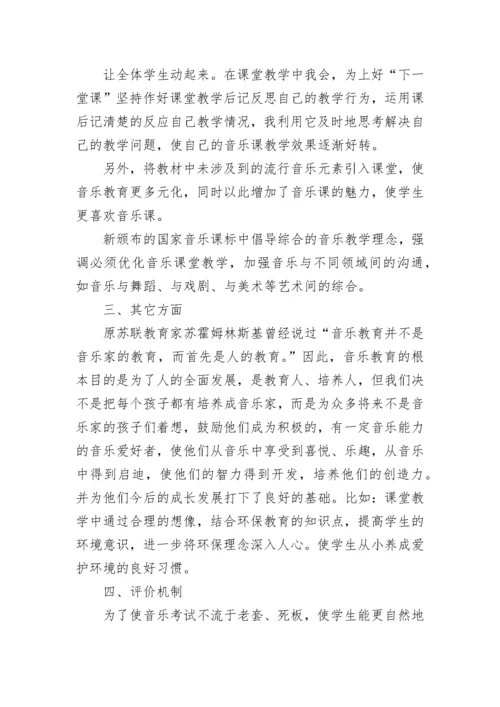 让全体学生动起来。在课堂教学中我会，为上好“下一堂课”坚持作好课堂教学后记反思自己的教学行为，运用课后记清楚的反应自己教学情况，我利用它及时地思考解决自己的教学问题，使自己的音乐课教学效果逐渐好转。

另外，将教材中未涉及到的流行音乐元素引入课堂，使音乐教育更多元化，同时以此增加了音乐课的魅力，使学生更喜欢音乐课。

新颁布的国家音乐课标中倡导综合的音乐教学理念，强调必须优化音乐课堂教学，加强音乐与不同领域间的沟通，如音乐与舞蹈、与戏剧、与美术等艺术间的综合。

三、其它方面

原苏联教育家苏霍姆林斯基曾经说过“音乐教育并不是音乐家的教育，而首先是人的教育。”因此，音乐教育的根本目的是为了人的全面发展，是教育人、培养人，但我们决不是把每个孩子都有培养成音乐家，而是为众多将来不是音乐家的孩子们着想，鼓励他们成为积极的，有一定音乐能力的音乐爱好者，使他们从音乐中享受到喜悦、乐趣，从音乐中得到启迪，使他们的智力得到开发，培养他们的创造力。并为他们今后的成长发展打下了良好的基础。比如：课堂教学中通过合理的想像，结合环保教育的知识点，提高学生的环境意识，进一步将环保理念深入人心。使学生从小养成爱护环境的良好习惯。

四、评价机制

为了使音乐考试不流于老套、死板，使学生能更自然地